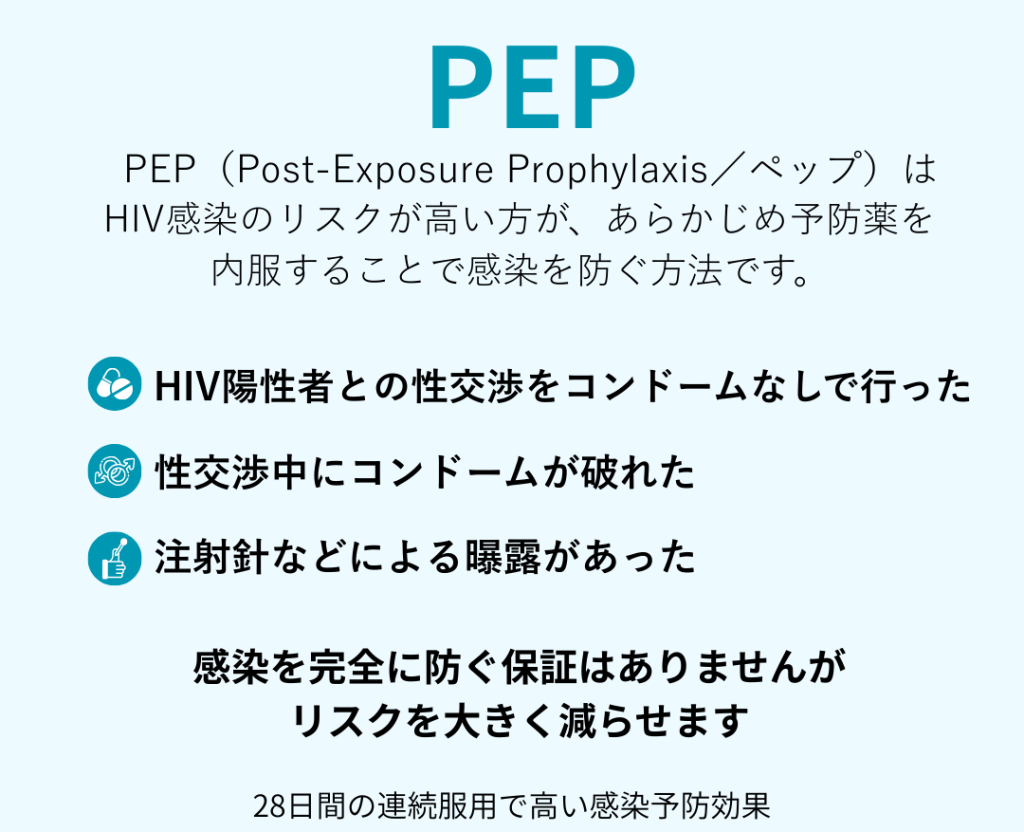 PEP

PEP（Post-Exposure Prophylaxis／ペップ）はHIV感染のリスクが高い方が、あらかじめ予防薬を内服することで感染を防ぐ方法です。

HIV陽性者との性交渉をコンドームなしで行った

性交渉中にコンドームが破れた

注射針などによる曝露があった

感染を完全に防ぐ保証はありませんが
リスクを大きく減らせます

28日間の連続服用で高い感染予防効果